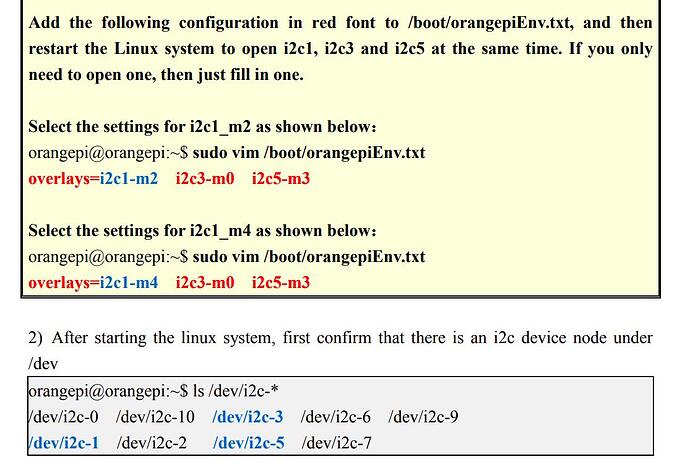 Add the following configuration in red font to /boot/orangepiEnv.txt, and then restart the Linux system to open i2c1, i2c3 and i2c5 at the same time. If you only need to open one, then just fill in one.

Select the settings for i2c1_m2 as shown below:
orangepi@orangepi:~$ sudo vim /boot/orangepiEnv.txt
overlays=i2c1-m2 i2c3-m0 i2c5-m3

Select the settings for i2c1_m4 as shown below:
orangepi@orangepi:~$ sudo vim /boot/orangepiEnv.txt
overlays=i2c1-m4 i2c3-m0 i2c5-m3

2) After starting the linux system, first confirm that there is an i2c device node under /dev

orangepi@orangepi:~$ ls /dev/i2c-*
/dev/i2c-0 /dev/i2c-10 /dev/i2c-3 /dev/i2c-6 /dev/i2c-9
/dev/i2c-1 /dev/i2c-2 /dev/i2c-5 /dev/i2c-7